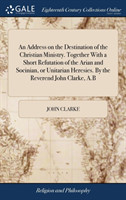 GALE

Eighteenth Century Collections Online

An Address on the Destination of the Christian Ministry. Together With a Short Refutation of the Arian and Socinian, or Unitarian Heresies. By the Reverend John Clarke, A.B

JOHN CLARKE

Religion and Philosophy